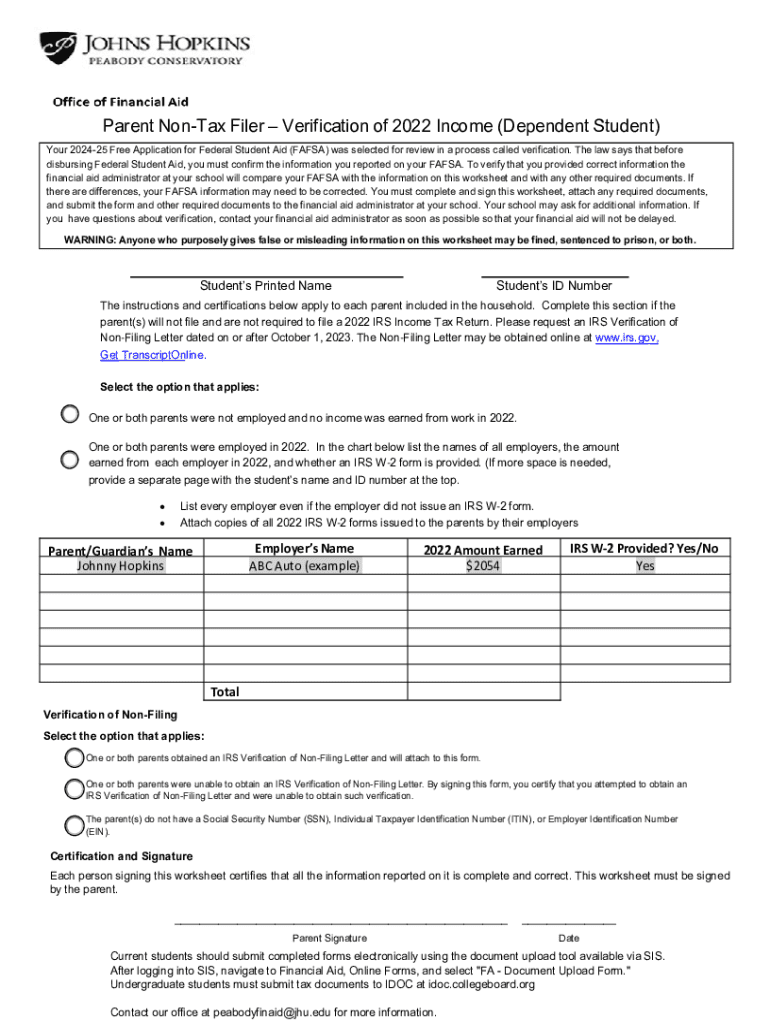 JOHNS HOPKINS
PEABODY CONSERVATORY

Office of Financial Aid

Parent Non-Tax Filer – Verification of 2022 Income (Dependent Student)

Your 2024-25 Free Application for Federal Student Aid (FAFSA) was selected for review in a process called verification. The law says that before disbursing Federal Student Aid, you must confirm the information you reported on your FAFSA. To verify that you provided correct information the financial aid administrator at your school will compare your FAFSA with the information on this worksheet and with any other required documents. If there are differences, your FAFSA information may need to be corrected. You must complete and sign this worksheet, attach any required documents, and submit the form and other required documents to the financial aid administrator at your school. Your school may ask for additional information. If you have questions about verification, contact your financial aid administrator as soon as possible so that your financial aid will not be delayed.

WARNING: Anyone who purposely gives false or misleading information on this worksheet may be fined, sentenced to prison, or both.

Student's Printed Name

Student's ID Number

The instructions and certifications below apply to each parent included in the household. Complete this section if the parent(s) will not file and are not required to file a 2022 IRS Income Tax Return. Please request an IRS Verification of Non-Filing Letter dated on or after October 1, 2023. The Non-Filing Letter may be obtained online at www.irs.gov, Get TranscriptOnline.

Select the option that applies:

One or both parents were not employed and no income was earned from work in 2022.

One or both parents were employed in 2022. In the chart below list the names of all employers, the amount earned from each employer in 2022, and whether an IRS W-2 form is provided. (If more space is needed, provide a separate page with the student's name and ID number at the top.

• List every employer even if the employer did not issue an IRS W-2 form.
• Attach copies of all 2022 IRS W-2 forms issued to the parents by their employers

| Parent/Guardian's Name | Employer's Name | 2022 Amount Earned | IRS W-2 Provided? Yes/No |
|---|---|---|---|
| Johnny Hopkins | ABC Auto (example) | $2054 | Yes |
| | | | |
| | | | |
| | | | |
| | | | |
| | | | |
| | | | |
| | Total | | |

Verification of Non-Filing

Select the option that applies:

One or both parents obtained an IRS Verification of Non-Filing Letter and will attach to this form.

One or both parents were unable to obtain an IRS Verification of Non-Filing Letter. By signing this form, you certify that you attempted to obtain an IRS Verification of Non-Filing Letter and were unable to obtain such verification.

The parent(s) do not have a Social Security Number (SSN), Individual Taxpayer Identification Number (ITIN), or Employer Identification Number (EIN).

Certification and Signature

Each person signing this worksheet certifies that all the information reported on it is complete and correct. This worksheet must be signed by the parent.

Parent Signature

Date

Current students should submit completed forms electronically using the document upload tool available via SIS. After logging into SIS, navigate to Financial Aid, Online Forms, and select "FA - Document Upload Form." Undergraduate students must submit tax documents to IDOC at idoc.collegeboard.org

Contact our office at peabodyfinaid@jhu.edu for more information.